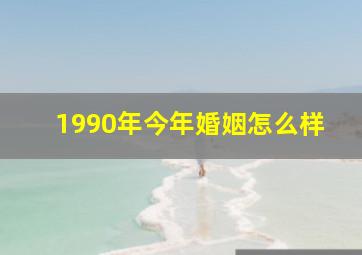 1990年今年婚姻怎么样